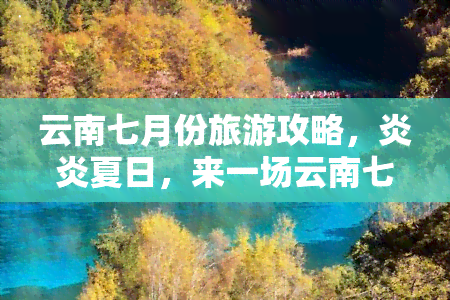 云南七月份旅游攻略，炎炎夏日，来一场云南七